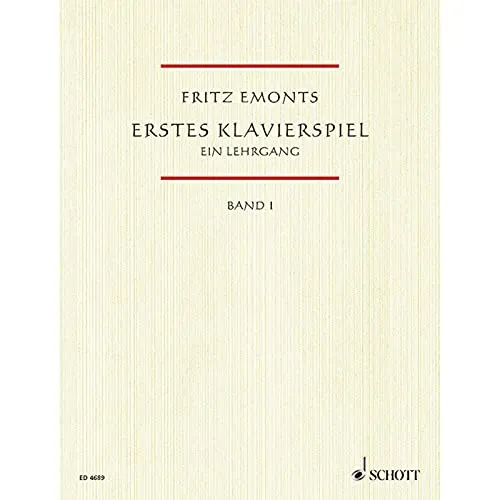 FRITZ EMONTS

ERSTES KLAVIERSPIEL

EIN LEHRGANG

BAND I

ED 4689

SCHOTT